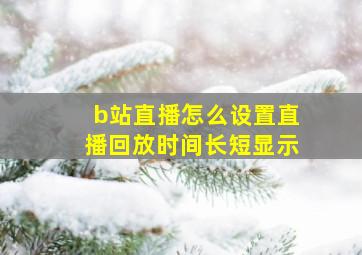 b站直播怎么设置直播回放时间长短显示